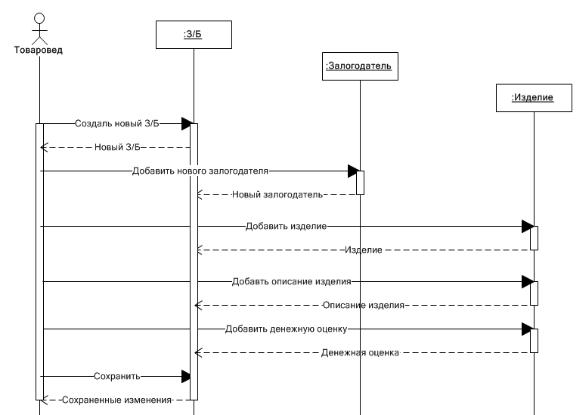 Товаровед

:З/Б

:Залогодатель

:Изделие

Создаль новый З/Б

Новый З/Б

Добавить нового залогодателя

Новый залогодатель

Добавить изделие

Изделие

Добавть описание изделия

Описание изделия

Добавить денежную оценку

Денежная оценка

Сохранить

Сохраненные изменения